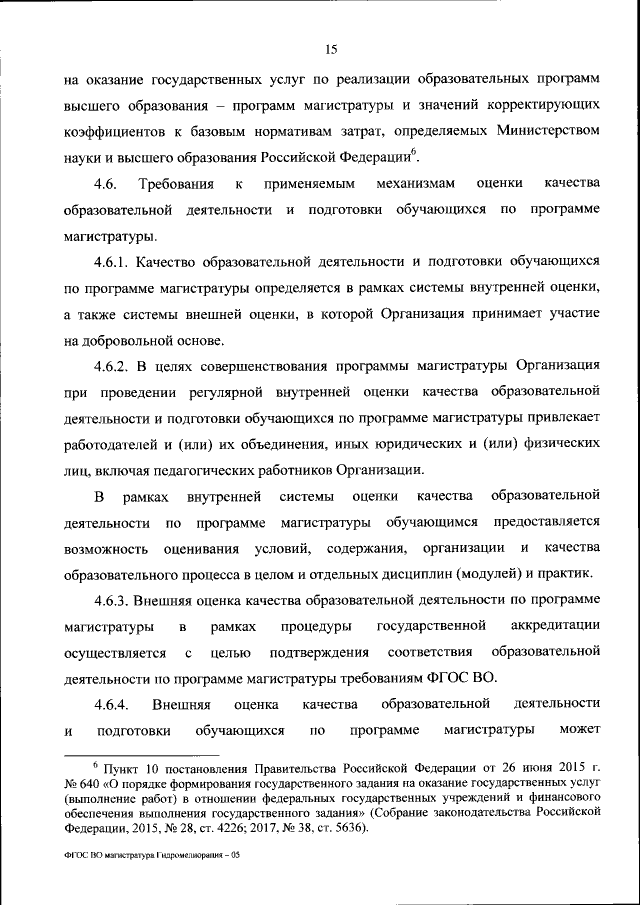 15

на оказание государственных услуг по реализации образовательных программ высшего образования – программ магистратуры и значений корректирующих коэффициентов к базовым нормативам затрат, определяемых Министерством науки и высшего образования Российской Федерации$^6$.

4.6. Требования к применяемым механизмам оценки качества образовательной деятельности и подготовки обучающихся по программе магистратуры.

4.6.1. Качество образовательной деятельности и подготовки обучающихся по программе магистратуры определяется в рамках системы внутренней оценки, а также системы внешней оценки, в которой Организация принимает участие на добровольной основе.

4.6.2. В целях совершенствования программы магистратуры Организация при проведении регулярной внутренней оценки качества образовательной деятельности и подготовки обучающихся по программе магистратуры привлекает работодателей и (или) их объединения, иных юридических и (или) физических лиц, включая педагогических работников Организации.

В рамках внутренней системы оценки качества образовательной деятельности по программе магистратуры обучающимся предоставляется возможность оценивания условий, содержания, организации и качества образовательного процесса в целом и отдельных дисциплин (модулей) и практик.

4.6.3. Внешняя оценка качества образовательной деятельности по программе магистратуры в рамках процедуры государственной аккредитации осуществляется с целью подтверждения соответствия образовательной деятельности по программе магистратуры требованиям ФГОС ВО.

4.6.4. Внешняя оценка качества образовательной деятельности и подготовки обучающихся по программе магистратуры может

$^6$ Пункт 10 постановления Правительства Российской Федерации от 26 июня 2015 г. № 640 «О порядке формирования государственного задания на оказание государственных услуг (выполнение работ) в отношении федеральных государственных учреждений и финансового обеспечения выполнения государственного задания» (Собрание законодательства Российской Федерации, 2015, № 28, ст. 4226; 2017, № 38, ст. 5636).

ФГОС ВО магистратура Гидромелиорация – 05